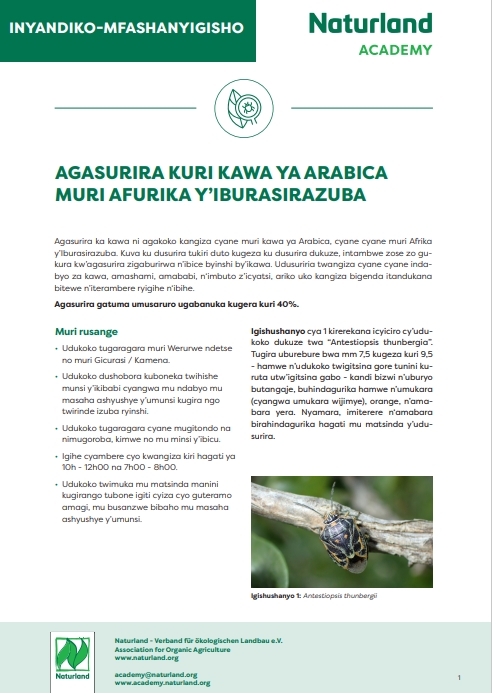 INYANDIKO-MFASHANYIGISHO

Naturland
ACADEMY

AGASURIRA KURI KAWA YA ARABICA MURI AFURIKA Y'IBURASIRAZUBA

Agasurira ka kawa ni agakoko kangiza cyane muri kawa ya Arabica, cyane cyane muri Afrika y'Iburasirazuba. Kuva ku dusurira tukiri duto kugeza ku dusurira dukuze, intambwe zose zo gukura kw'agasurira zigaburirwa n'ibice byinshi by'ikawa. Udusuriria twangiza cyane cyane indabyo za kawa, amashami, amababi, n'imbuto z'icyatsi, ariko uko kangiza bigenda itandukana bitewe n'iterambere ryigihe n'ibihe.

Agasurira gatuma umusaruro ugabanuka kugera kuri 40%.

Muri rusange

• Udukoko tugaragara muri Werurwe ndetse no muri Gicurasi / Kamena.

• Udukoko dushobora kuboneka twihishe munsi y'ikibabi cyangwa mu ndabyo mu masaha ashyushye y'umunsi kugira ngo twirinde izuba ryinshi.

• Udukoko tugaragara cyane mugitondo na nimugoroba, kimwe no mu minsi y'ibicu.

• Igihe cyambere cyo kwangiza kiri hagati ya 10h - 12h00 na 7h00 - 8h00.

• Udukoko twimuka mu matsinda manini kugirango tubone igiti cyiza cyo guteramo amagi, mu busanzwe bibaho mu masaha ashyushye y'umunsi.

Igishushanyo cya 1 kirerekana icyiciro cy'udukoko dukuze twa "Antestiopsis thunbergia". Tugira uburebure bwa mm 7,5 kugeza kuri 9,5 - hamwe n'udukoko twigitsina gore tunini kuruta utw'igitsina gabo - kandi bizwi n'uburyo butangaje, buhindagurika hamwe n'umukara (cyangwa umukara wijimye), orange, n'amabara yera. Nyamara, imiterere n'amabara birahindagurika hagati mu matsinda y'udusurira.

Igishushanyo 1: Antestiopsis thunbergii

Naturland

Naturland - Verband für ökologischen Landbau e.V.
Association for Organic Agriculture
www.naturland.org

academy@naturland.org
www.academy.naturland.org

1